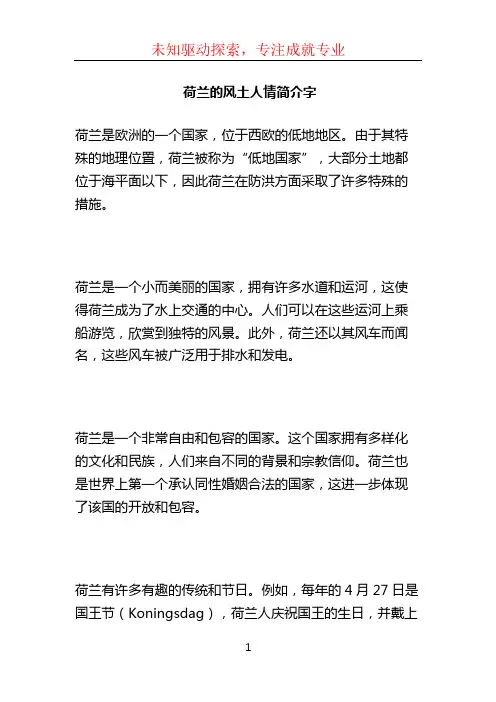 未知驱动探索，专注成就专业

荷兰的风土人情简介字

荷兰是欧洲的一个国家，位于西欧的低地地区。由于其特殊的地理位置，荷兰被称为“低地国家”，大部分土地都位于海平面以下，因此荷兰在防洪方面采取了许多特殊的措施。

荷兰是一个小而美丽的国家，拥有许多水道和运河，这使得荷兰成为了水上交通的中心。人们可以在这些运河上乘船游览，欣赏到独特的风景。此外，荷兰还以其风车而闻名，这些风车被广泛用于排水和发电。

荷兰是一个非常自由和包容的国家。这个国家拥有多样化的文化和民族，人们来自不同的背景和宗教信仰。荷兰也是世界上第一个承认同性婚姻合法的国家，这进一步体现了该国的开放和包容。

荷兰有许多有趣的传统和节日。例如，每年的 4 月 27 日是国王节（Koningsdag），荷兰人庆祝国王的生日，并戴上

1